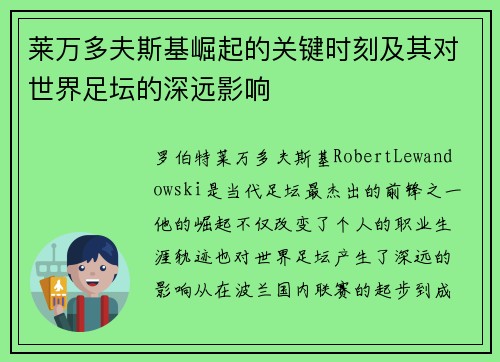 莱万多夫斯基崛起的关键时刻及其对世界足坛的深远影响

罗伯特莱万多夫斯基RobertLewandowski是当代足坛最杰出的前锋之一他的崛起不仅改变了个人的职业生涯轨迹也对世界足坛产生了深远的影响从在波兰国内联赛的起步到成